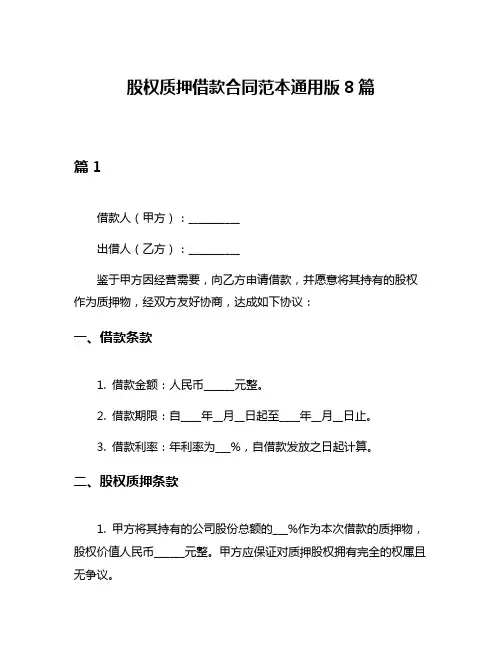 股权质押借款合同范本通用版 8 篇

篇 1

借款人（甲方）：__________

出借人（乙方）：__________

鉴于甲方因经营需要，向乙方申请借款，并愿意将其持有的股权作为质押物，经双方友好协商，达成如下协议：

一、借款条款

1. 借款金额：人民币______元整。

2. 借款期限：自____年__月__日起至____年__月__日止。

3. 借款利率：年利率为___%，自借款发放之日起计算。

二、股权质押条款

1. 甲方将其持有的公司股份总额的___%作为本次借款的质押物，股权价值人民币______元整。甲方应保证对质押股权拥有完全的权属且无争议。